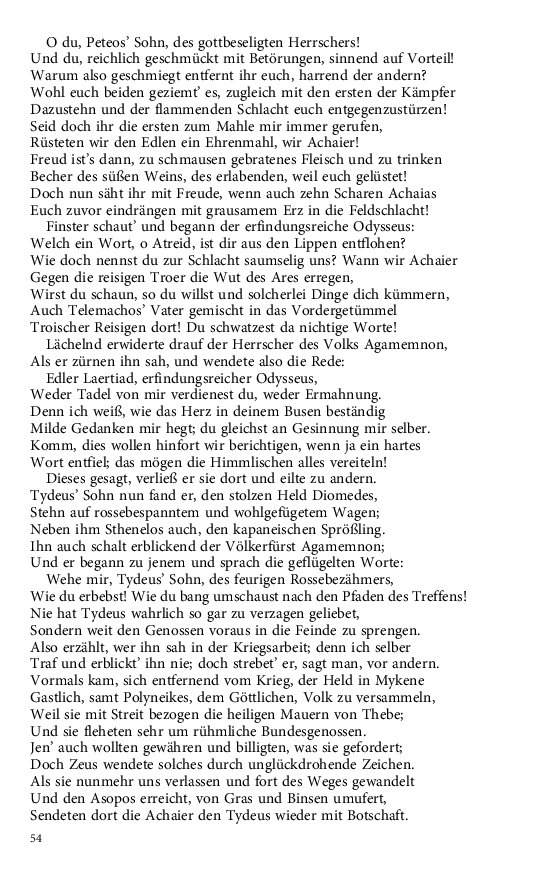 O du, Peteos' Sohn, des gottbeseligten Herrschers!
Und du, reichlich geschmückt mit Betörungen, sinnend auf Vorteil!
Warum also geschmiegt entfernt ihr euch, harrend der andern?
Wohl euch beiden geziemt' es, zugleich mit den ersten der Kämpfer
Dazustehn und der flammenden Schlacht euch entgegenzustürzen!
Seid doch ihr die ersten zum Mahle mir immer gerufen,
Rüsteten wir den Edlen ein Ehrenmahl, wir Achaier!
Freud ist's dann, zu schmausen gebratenes Fleisch und zu trinken
Becher des süßen Weins, des erlabenden, weil euch gelüstet!
Doch nun säht ihr mit Freude, wenn auch zehn Scharen Achaias
Euch zuvor eindrängen mit grausamem Erz in die Feldschlacht!
Finster schaut' und begann der erfindungsreiche Odysseus:
Welch ein Wort, o Atreid, ist dir aus den Lippen entflohen?
Wie doch nennst du zur Schlacht saumselig uns? Wann wir Achaier
Gegen die reisigen Troer die Wut des Ares erregen,
Wirst du schaun, so du willst und solcherlei Dinge dich kümmern,
Auch Telemachos' Vater gemischt in das Vordergetümmel
Troischer Reisigen dort! Du schwatzest da nichtige Worte!
Lächelnd erwiderte drauf der Herrscher des Volks Agamemnon,
Als er zürnen ihn sah, und wendete also die Rede:
Edler Laertiad, erfindungsreicher Odysseus,
Weder Tadel von mir verdienest du, weder Ermahnung.
Denn ich weiß, wie das Herz in deinem Busen beständig
Milde Gedanken mir hegt; du gleichst an Gesinnung mir selber.
Komm, dies wollen hinfort wir berichtigen, wenn ja ein hartes
Wort entfiel; das mögen die Himmlischen alles vereiteln!
Dieses gesagt, verließ er sie dort und eilte zu andern.
Tydeus' Sohn nun fand er, den stolzen Held Diomedes,
Stehn auf rossebespanntem und wohlgefügetem Wagen;
Neben ihm Sthenelos auch, den kapaneischen Sprößling.
Ihn auch schalt erblickend der Völkerfürst Agamemnon;
Und er begann zu jenem und sprach die geflügelten Worte:
Wehe mir, Tydeus' Sohn, des feurigen Rossebezähmers,
Wie du erbebst! Wie du bang umschaust nach den Pfaden des Treffens!
Nie hat Tydeus wahrlich so gar zu verzagen geliebet,
Sondern weit den Genossen voraus in die Feinde zu sprengen.
Also erzählt, wer ihn sah in der Kriegsarbeit; denn ich selber
Traf und erblickt' ihn nie; doch strebet' er, sagt man, vor andern.
Vormals kam, sich entfernend vom Krieg, der Held in Mykene
Gastlich, samt Polyneikes, dem Göttlichen, Volk zu versammeln,
Weil sie mit Streit bezogen die heiligen Mauern von Thebe;
Und sie fleheten sehr um rühmliche Bundesgenossen.
Jen' auch wollten gewähren und billigten, was sie gefordert;
Doch Zeus wendete solches durch unglückdrohende Zeichen.
Als sie nunmehr uns verlassen und fort des Weges gewandelt
Und den Asopos erreicht, von Gras und Binsen umufert,
Sendeten dort die Achaier den Tydeus wieder mit Botschaft.

54